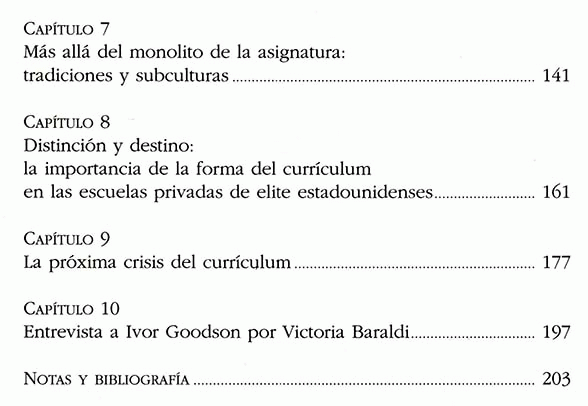 Capítulo 7
Más allá del monolito de la asignatura:
tradiciones y subculturas 141

Capítulo 8
Distinción y destino:
la importancia de la forma del currículum
en las escuelas privadas de elite estadounidenses 161

Capítulo 9
La próxima crisis del currículum 177

Capítulo 10
Entrevista a Ivor Goodson por Victoria Baraldi 197

Notas y bibliografía 203